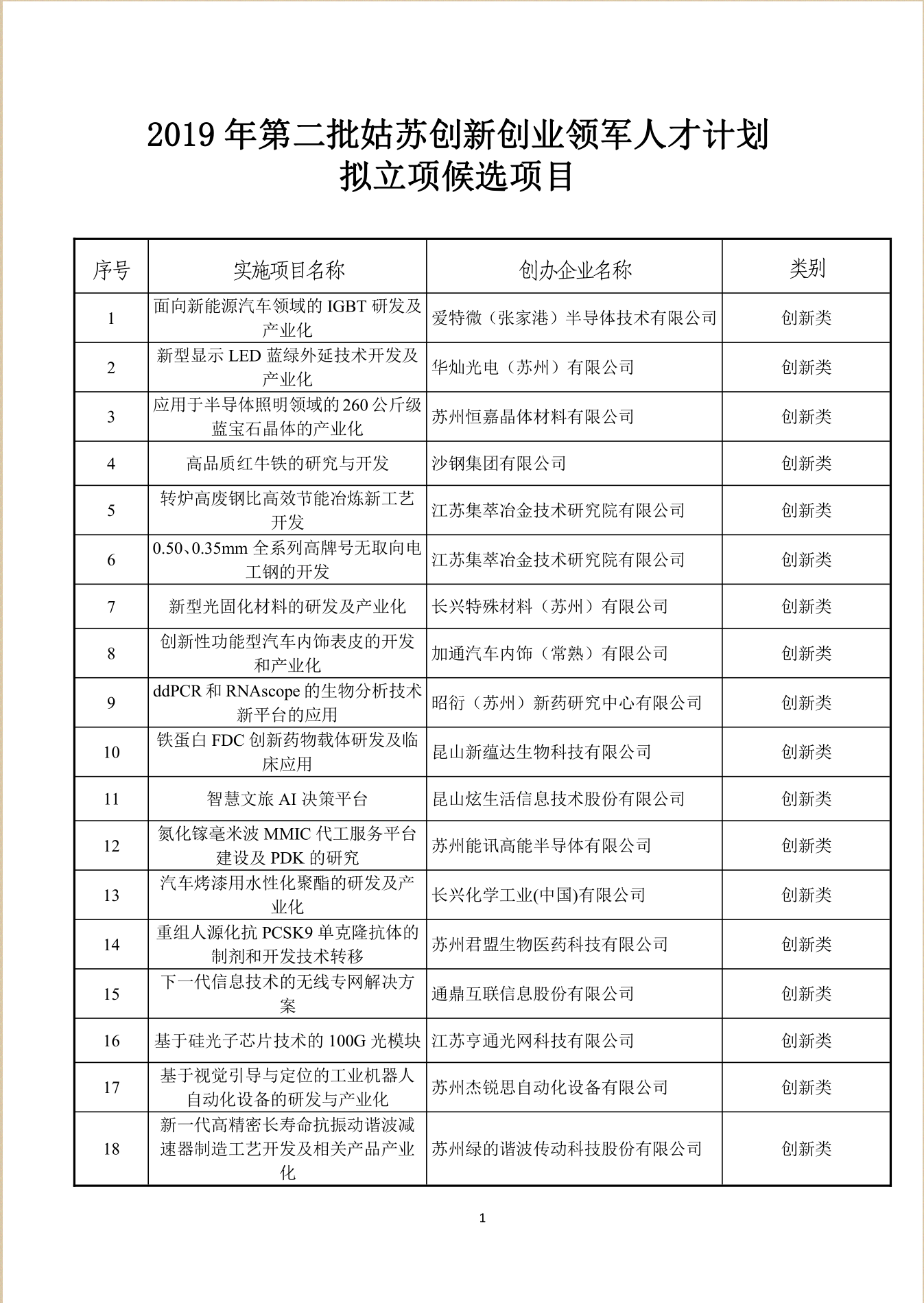 2019 年第二批姑苏创新创业领军人才计划
拟立项候选项目

| 序号 | 实施项目名称 | 创办企业名称 | 类别 |
|---|---|---|---|
| 1 | 面向新能源汽车领域的 IGBT 研发及产业化 | 爱特微（张家港）半导体技术有限公司 | 创新类 |
| 2 | 新型显示 LED 蓝绿外延技术开发及产业化 | 华灿光电（苏州）有限公司 | 创新类 |
| 3 | 应用于半导体照明领域的 260 公斤级蓝宝石晶体的产业化 | 苏州恒嘉晶体材料有限公司 | 创新类 |
| 4 | 高品质红牛铁的研究与开发 | 沙钢集团有限公司 | 创新类 |
| 5 | 转炉高废钢比高效节能冶炼新工艺开发 | 江苏集萃冶金技术研究院有限公司 | 创新类 |
| 6 | 0.50、0.35mm 全系列高牌号无取向电工钢的开发 | 江苏集萃冶金技术研究院有限公司 | 创新类 |
| 7 | 新型光固化材料的研发及产业化 | 长兴特殊材料（苏州）有限公司 | 创新类 |
| 8 | 创新性功能型汽车内饰表皮的开发和产业化 | 加通汽车内饰（常熟）有限公司 | 创新类 |
| 9 | ddPCR 和 RNAscope 的生物分析技术新平台的应用 | 昭衍（苏州）新药研究中心有限公司 | 创新类 |
| 10 | 铁蛋白 FDC 创新药物载体研发及临床应用 | 昆山新蕴达生物科技有限公司 | 创新类 |
| 11 | 智慧文旅 AI 决策平台 | 昆山炫生活信息技术股份有限公司 | 创新类 |
| 12 | 氮化镓毫米波 MMIC 代工服务平台建设及 PDK 的研究 | 苏州能讯高能半导体有限公司 | 创新类 |
| 13 | 汽车烤漆用水性化聚酯的研发及产业化 | 长兴化学工业(中国)有限公司 | 创新类 |
| 14 | 重组人源化抗 PCSK9 单克隆抗体的制剂和开发技术转移 | 苏州君盟生物医药科技有限公司 | 创新类 |
| 15 | 下一代信息技术的无线专网解决方案 | 通鼎互联信息股份有限公司 | 创新类 |
| 16 | 基于硅光子芯片技术的 100G 光模块 | 江苏亨通光网科技有限公司 | 创新类 |
| 17 | 基于视觉引导与定位的工业机器人自动化设备的研发与产业化 | 苏州杰锐思自动化设备有限公司 | 创新类 |
| 18 | 新一代高精密长寿命抗振动谐波减速器制造工艺开发及相关产品产业化 | 苏州绿的谐波传动科技股份有限公司 | 创新类 |

1